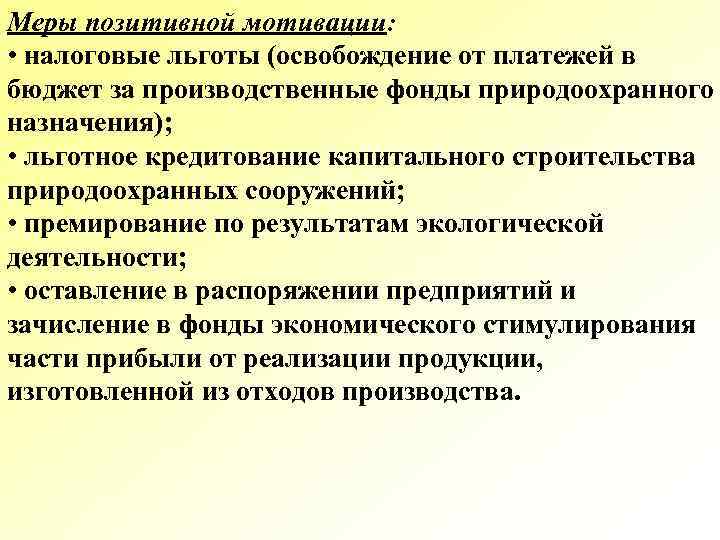 Меры позитивной мотивации:
• налоговые льготы (освобождение от платежей в бюджет за производственные фонды природоохранного назначения);
• льготное кредитование капитального строительства природоохранных сооружений;
• премирование по результатам экологической деятельности;
• оставление в распоряжении предприятий и зачисление в фонды экономического стимулирования части прибыли от реализации продукции, изготовленной из отходов производства.